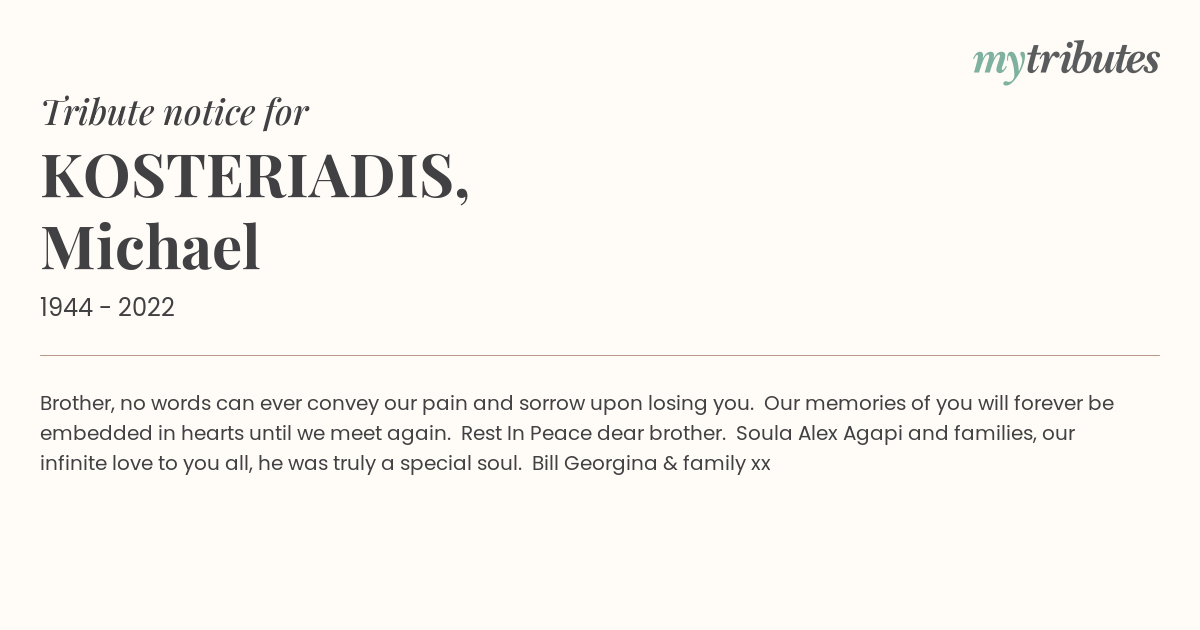 mytributes

Tribute notice for

KOSTERIADIS, Michael

1944 - 2022

Brother, no words can ever convey our pain and sorrow upon losing you. Our memories of you will forever be embedded in hearts until we meet again. Rest In Peace dear brother. Soula Alex Agapi and families, our infinite love to you all, he was truly a special soul. Bill Georgina & family xx